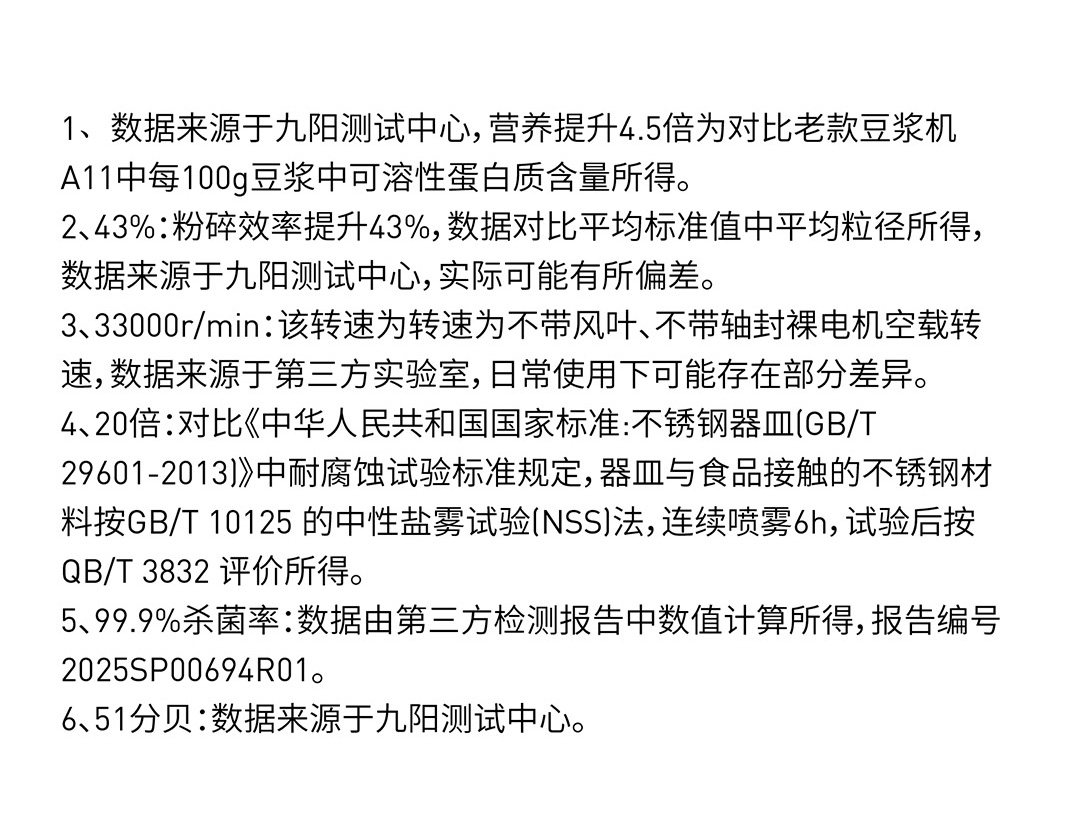 1、数据来源于九阳测试中心,营养提升4.5倍为对比老款豆浆机A11中每100g豆浆中可溶性蛋白质含量所得。

2、43%:粉碎效率提升43%,数据对比平均标准值中平均粒径所得,数据来源于九阳测试中心,实际可能有所偏差。

3、33000r/min:该转速为转速为不带风叶、不带轴封裸电机空载转速,数据来源于第三方实验室,日常使用下可能存在部分差异。

4、20倍:对比《中华人民共和国国家标准:不锈钢器皿(GB/T 29601-2013)》中耐腐蚀试验标准规定,器皿与食品接触的不锈钢材料按GB/T 10125 的中性盐雾试验(NSS)法,连续喷雾6h,试验后按QB/T 3832 评价所得。

5、99.9%杀菌率:数据由第三方检测报告中数值计算所得,报告编号2025SP00694R01。

6、51分贝:数据来源于九阳测试中心。